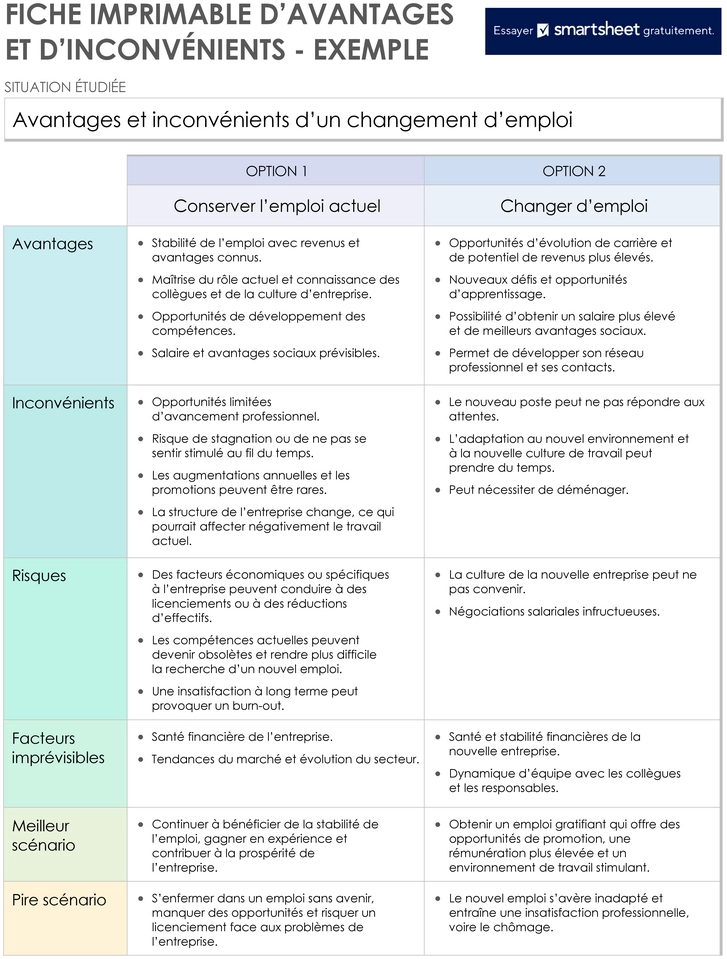 FICHE IMPRIMABLE D'AVANTAGES ET D'INCONVÉNIENTS - EXEMPLE

Essayer smartsheet gratuitement.

SITUATION ÉTUDIÉE

Avantages et inconvénients d'un changement d'emploi

|  | OPTION 1 | OPTION 2 |
|---|---|---|
|  | Conserver l'emploi actuel | Changer d'emploi |
| Avantages | • Stabilité de l'emploi avec revenus et avantages connus. • Maîtrise du rôle actuel et connaissance des collègues et de la culture d'entreprise. • Opportunités de développement des compétences. • Salaire et avantages sociaux prévisibles. | • Opportunités d'évolution de carrière et de potentiel de revenus plus élevés. • Nouveaux défis et opportunités d'apprentissage. • Possibilité d'obtenir un salaire plus élevé et de meilleurs avantages sociaux. • Permet de développer son réseau professionnel et ses contacts. |
| Inconvénients | • Opportunités limitées d'avancement professionnel. • Risque de stagnation ou de ne pas se sentir stimulé au fil du temps. • Les augmentations annuelles et les promotions peuvent être rares. • La structure de l'entreprise change, ce qui pourrait affecter négativement le travail actuel. | • Le nouveau poste peut ne pas répondre aux attentes. • L'adaptation au nouvel environnement et à la nouvelle culture de travail peut prendre du temps. • Peut nécessiter de déménager. |
| Risques | • Des facteurs économiques ou spécifiques à l'entreprise peuvent conduire à des licenciements ou à des réductions d'effectifs. • Les compétences actuelles peuvent devenir obsolètes et rendre plus difficile la recherche d'un nouvel emploi. • Une insatisfaction à long terme peut provoquer un burn-out. | • La culture de la nouvelle entreprise peut ne pas convenir. • Négociations salariales infructueuses. |
| Facteurs imprévisibles | • Santé financière de l'entreprise. • Tendances du marché et évolution du secteur. | • Santé et stabilité financières de la nouvelle entreprise. • Dynamique d'équipe avec les collègues et les responsables. |
| Meilleur scénario | • Continuer à bénéficier de la stabilité de l'emploi, gagner en expérience et contribuer à la prospérité de l'entreprise. | • Obtenir un emploi gratifiant qui offre des opportunités de promotion, une rémunération plus élevée et un environnement de travail stimulant. |
| Pire scénario | • S'enfermer dans un emploi sans avenir, manquer des opportunités et risquer un licenciement face aux problèmes de l'entreprise. | • Le nouvel emploi s'avère inadapté et entraîne une insatisfaction professionnelle, voire le chômage. |